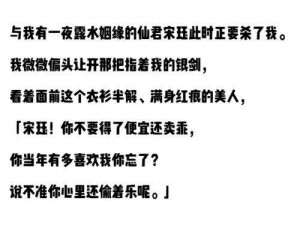 与我有一夜露水姻缘的仙君宋珏此时正要杀了我。

我微微偏头让开那把指着我的银剑，

看着面前这个衣衫半解、满身红痕的美人，

「宋珏！你不要得了便宜还卖乖，

你当年有多喜欢我你忘了？

说不准你心里还偷着乐呢。」